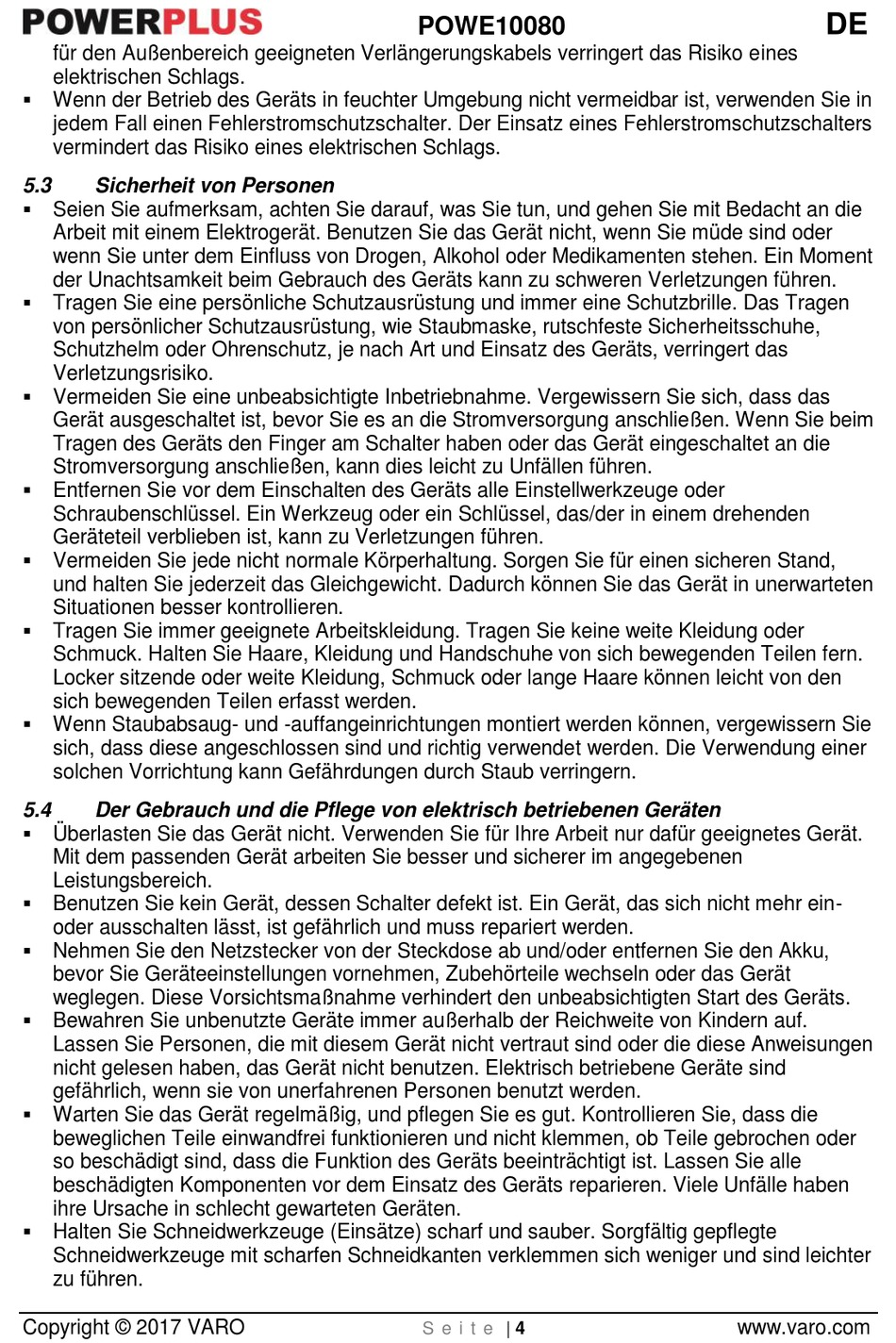 POWERPLUS POWE10080 DE

für den Außenbereich geeigneten Verlängerungskabels verringert das Risiko eines elektrischen Schlags.

▪ Wenn der Betrieb des Geräts in feuchter Umgebung nicht vermeidbar ist, verwenden Sie in jedem Fall einen Fehlerstromschutzschalter. Der Einsatz eines Fehlerstromschutzschalters vermindert das Risiko eines elektrischen Schlags.

5.3 Sicherheit von Personen

▪ Seien Sie aufmerksam, achten Sie darauf, was Sie tun, und gehen Sie mit Bedacht an die Arbeit mit einem Elektrogerät. Benutzen Sie das Gerät nicht, wenn Sie müde sind oder wenn Sie unter dem Einfluss von Drogen, Alkohol oder Medikamenten stehen. Ein Moment der Unachtsamkeit beim Gebrauch des Geräts kann zu schweren Verletzungen führen.

▪ Tragen Sie eine persönliche Schutzausrüstung und immer eine Schutzbrille. Das Tragen von persönlicher Schutzausrüstung, wie Staubmaske, rutschfeste Sicherheitsschuhe, Schutzhelm oder Ohrenschutz, je nach Art und Einsatz des Geräts, verringert das Verletzungsrisiko.

▪ Vermeiden Sie eine unbeabsichtigte Inbetriebnahme. Vergewissern Sie sich, dass das Gerät ausgeschaltet ist, bevor Sie es an die Stromversorgung anschließen. Wenn Sie beim Tragen des Geräts den Finger am Schalter haben oder das Gerät eingeschaltet an die Stromversorgung anschließen, kann dies leicht zu Unfällen führen.

▪ Entfernen Sie vor dem Einschalten des Geräts alle Einstellwerkzeuge oder Schraubenschlüssel. Ein Werkzeug oder ein Schlüssel, das/der in einem drehenden Geräteteil verblieben ist, kann zu Verletzungen führen.

▪ Vermeiden Sie jede nicht normale Körperhaltung. Sorgen Sie für einen sicheren Stand, und halten Sie jederzeit das Gleichgewicht. Dadurch können Sie das Gerät in unerwarteten Situationen besser kontrollieren.

▪ Tragen Sie immer geeignete Arbeitskleidung. Tragen Sie keine weite Kleidung oder Schmuck. Halten Sie Haare, Kleidung und Handschuhe von sich bewegenden Teilen fern. Locker sitzende oder weite Kleidung, Schmuck oder lange Haare können leicht von den sich bewegenden Teilen erfasst werden.

▪ Wenn Staubabsaug- und -auffangeinrichtungen montiert werden können, vergewissern Sie sich, dass diese angeschlossen sind und richtig verwendet werden. Die Verwendung einer solchen Vorrichtung kann Gefährdungen durch Staub verringern.

5.4 Der Gebrauch und die Pflege von elektrisch betriebenen Geräten

▪ Überlasten Sie das Gerät nicht. Verwenden Sie für Ihre Arbeit nur dafür geeignetes Gerät. Mit dem passenden Gerät arbeiten Sie besser und sicherer im angegebenen Leistungsbereich.

▪ Benutzen Sie kein Gerät, dessen Schalter defekt ist. Ein Gerät, das sich nicht mehr ein- oder ausschalten lässt, ist gefährlich und muss repariert werden.

▪ Nehmen Sie den Netzstecker von der Steckdose ab und/oder entfernen Sie den Akku, bevor Sie Geräteeinstellungen vornehmen, Zubehörteile wechseln oder das Gerät weglegen. Diese Vorsichtsmaßnahme verhindert den unbeabsichtigten Start des Geräts.

▪ Bewahren Sie unbenutzte Geräte immer außerhalb der Reichweite von Kindern auf. Lassen Sie Personen, die mit diesem Gerät nicht vertraut sind oder die diese Anweisungen nicht gelesen haben, das Gerät nicht benutzen. Elektrisch betriebene Geräte sind gefährlich, wenn sie von unerfahrenen Personen benutzt werden.

▪ Warten Sie das Gerät regelmäßig, und pflegen Sie es gut. Kontrollieren Sie, dass die beweglichen Teile einwandfrei funktionieren und nicht klemmen, ob Teile gebrochen oder so beschädigt sind, dass die Funktion des Geräts beeinträchtigt ist. Lassen Sie alle beschädigten Komponenten vor dem Einsatz des Geräts reparieren. Viele Unfälle haben ihre Ursache in schlecht gewarteten Geräten.

▪ Halten Sie Schneidwerkzeuge (Einsätze) scharf und sauber. Sorgfältig gepflegte Schneidwerkzeuge mit scharfen Schneidkanten verklemmen sich weniger und sind leichter zu führen.

Copyright © 2017 VARO Seite | 4 www.varo.com